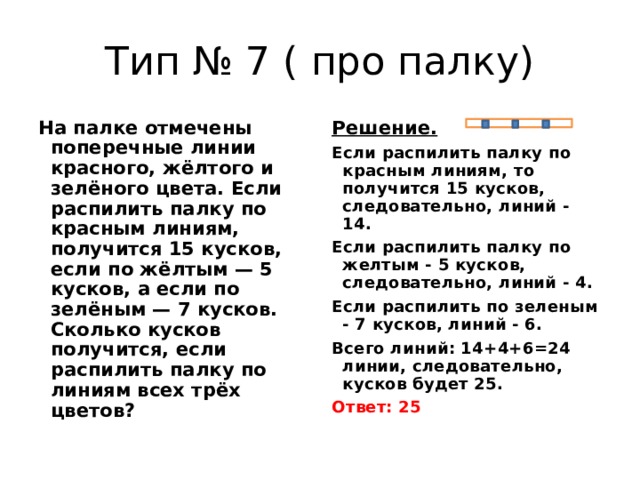 Тип № 7 ( про палку)

На палке отмечены поперечные линии красного, жёлтого и зелёного цвета. Если распилить палку по красным линиям, получится 15 кусков, если по жёлтым — 5 кусков, а если по зелёным — 7 кусков. Сколько кусков получится, если распилить палку по линиям всех трёх цветов?

Решение.

Если распилить палку по красным линиям, то получится 15 кусков, следовательно, линий - 14.

Если распилить палку по желтым - 5 кусков, следовательно, линий - 4.

Если распилить по зеленым - 7 кусков, линий - 6.

Всего линий: 14+4+6=24 линии, следовательно, кусков будет 25.

Ответ: 25